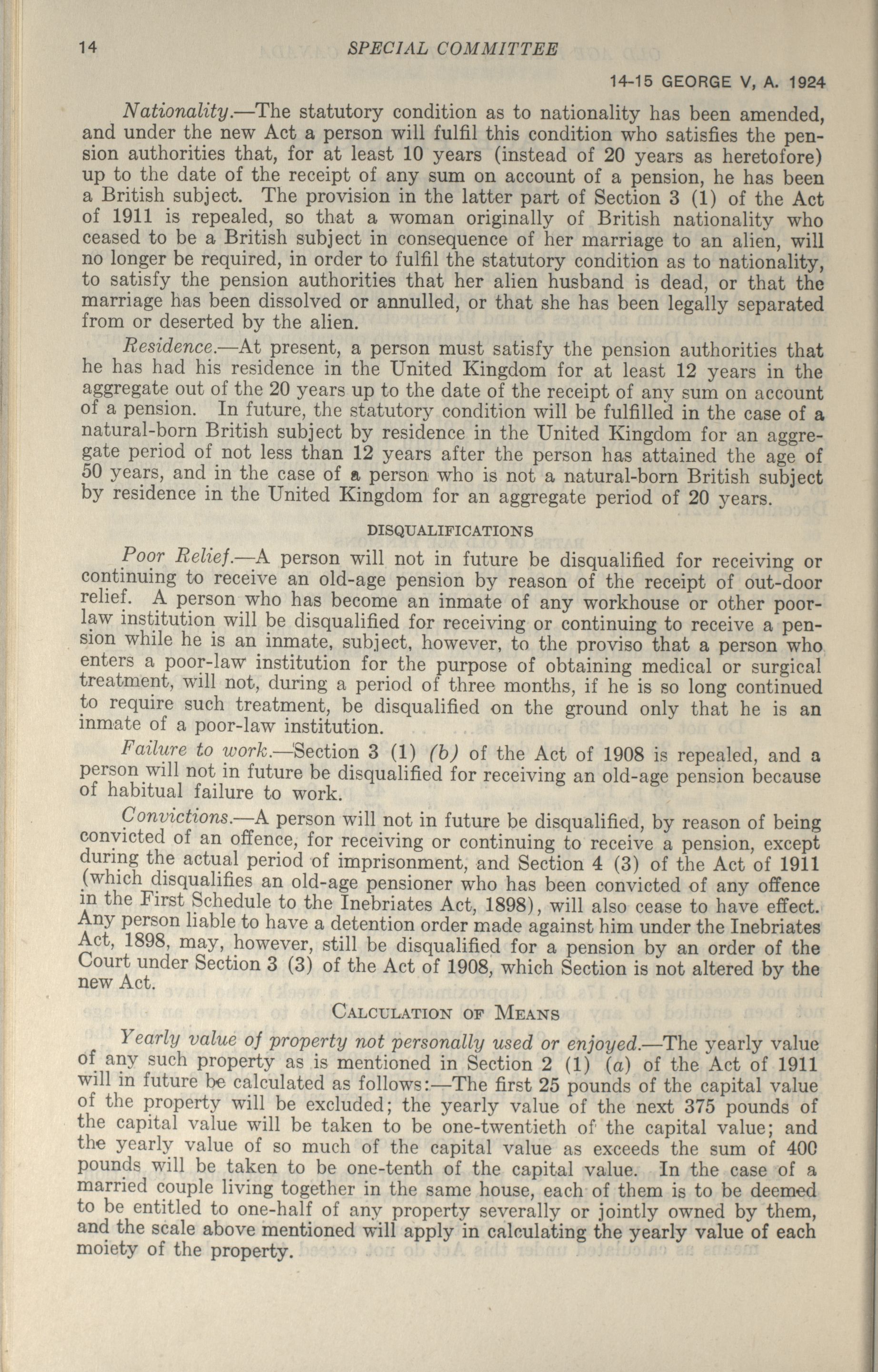 14 SPECIAL COMMITTEE

14-15 GEORGE V, A. 1924

Nationality.—The statutory condition as to nationality has been amended, and under the new Act a person will fulfil this condition who satisfies the pension authorities that, for at least 10 years (instead of 20 years as heretofore) up to the date of the receipt of any sum on account of a pension, he has been a British subject. The provision in the latter part of Section 3 (1) of the Act of 1911 is repealed, so that a woman originally of British nationality who ceased to be a British subject in consequence of her marriage to an alien, will no longer be required, in order to fulfil the statutory condition as to nationality, to satisfy the pension authorities that her alien husband is dead, or that the marriage has been dissolved or annulled, or that she has been legally separated from or deserted by the alien.

Residence.—At present, a person must satisfy the pension authorities that he has had his residence in the United Kingdom for at least 12 years in the aggregate out of the 20 years up to the date of the receipt of any sum on account of a pension. In future, the statutory condition will be fulfilled in the case of a natural-born British subject by residence in the United Kingdom for an aggregate period of not less than 12 years after the person has attained the age of 50 years, and in the case of a person who is not a natural-born British subject by residence in the United Kingdom for an aggregate period of 20 years.

DISQUALIFICATIONS

Poor Relief.—A person will not in future be disqualified for receiving or continuing to receive an old-age pension by reason of the receipt of out-door relief. A person who has become an inmate of any workhouse or other poor-law institution will be disqualified for receiving or continuing to receive a pension while he is an inmate, subject, however, to the proviso that a person who enters a poor-law institution for the purpose of obtaining medical or surgical treatment, will not, during a period of three months, if he is so long continued to require such treatment, be disqualified on the ground only that he is an inmate of a poor-law institution.

Failure to work.—Section 3 (1) (b) of the Act of 1908 is repealed, and a person will not in future be disqualified for receiving an old-age pension because of habitual failure to work.

Convictions.—A person will not in future be disqualified, by reason of being convicted of an offence, for receiving or continuing to receive a pension, except during the actual period of imprisonment, and Section 4 (3) of the Act of 1911 (which disqualifies an old-age pensioner who has been convicted of any offence in the First Schedule to the Inebriates Act, 1898), will also cease to have effect. Any person liable to have a detention order made against him under the Inebriates Act, 1898, may, however, still be disqualified for a pension by an order of the Court under Section 3 (3) of the Act of 1908, which Section is not altered by the new Act.

CALCULATION OF MEANS

Yearly value of property not personally used or enjoyed.—The yearly value of any such property as is mentioned in Section 2 (1) (a) of the Act of 1911 will in future be calculated as follows:—The first 25 pounds of the capital value of the property will be excluded; the yearly value of the next 375 pounds of the capital value will be taken to be one-twentieth of the capital value; and the yearly value of so much of the capital value as exceeds the sum of 400 pounds will be taken to be one-tenth of the capital value. In the case of a married couple living together in the same house, each of them is to be deemed to be entitled to one-half of any property severally or jointly owned by them, and the scale above mentioned will apply in calculating the yearly value of each moiety of the property.